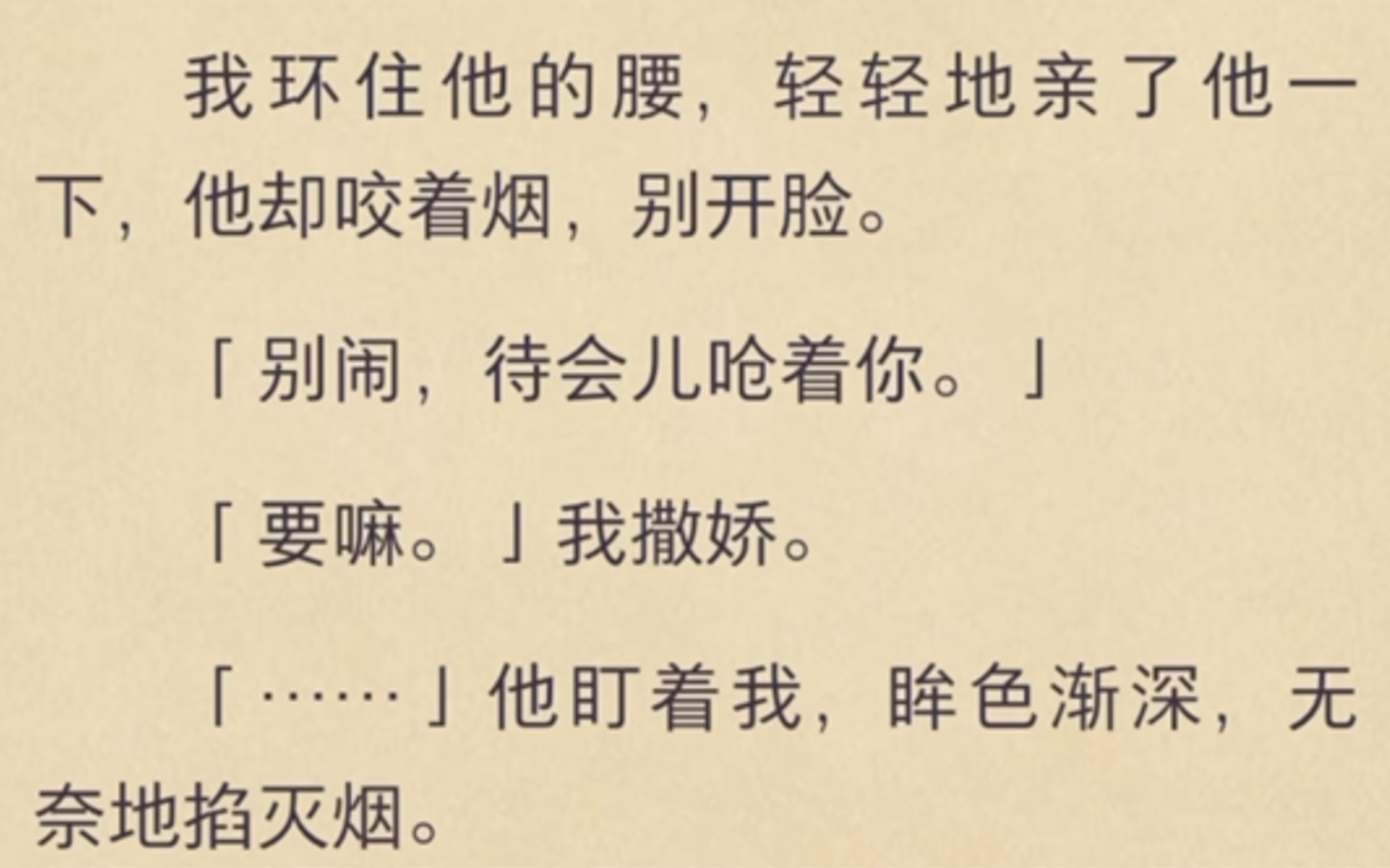 我环住他的腰，轻轻地亲了他一下，他却咬着烟，别开脸。

「别闹，待会儿呛着你。」

「要嘛。」我撒娇。

「……」他盯着我，眸色渐深，无奈地掐灭烟。